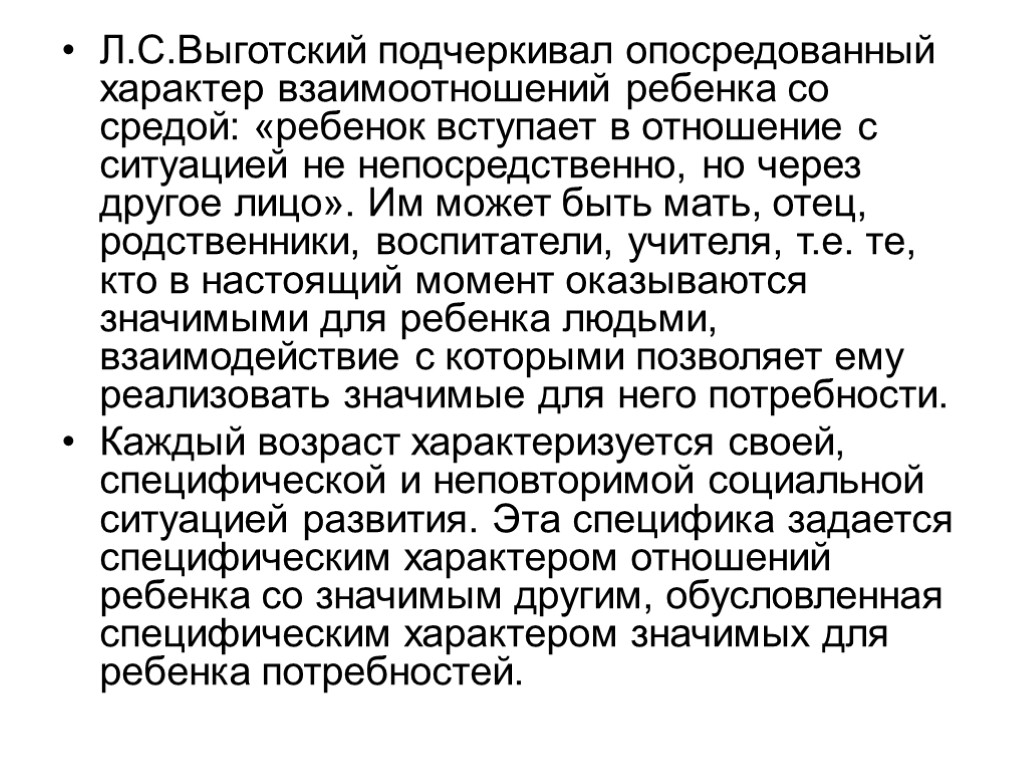 • Л.С.Выготский подчеркивал опосредованный характер взаимоотношений ребенка со средой: «ребенок вступает в отношение с ситуацией не непосредственно, но через другое лицо». Им может быть мать, отец, родственники, воспитатели, учителя, т.е. те, кто в настоящий момент оказываются значимыми для ребенка людьми, взаимодействие с которыми позволяет ему реализовать значимые для него потребности.
• Каждый возраст характеризуется своей, специфической и неповторимой социальной ситуацией развития. Эта специфика задается специфическим характером отношений ребенка со значимым другим, обусловленная специфическим характером значимых для ребенка потребностей.